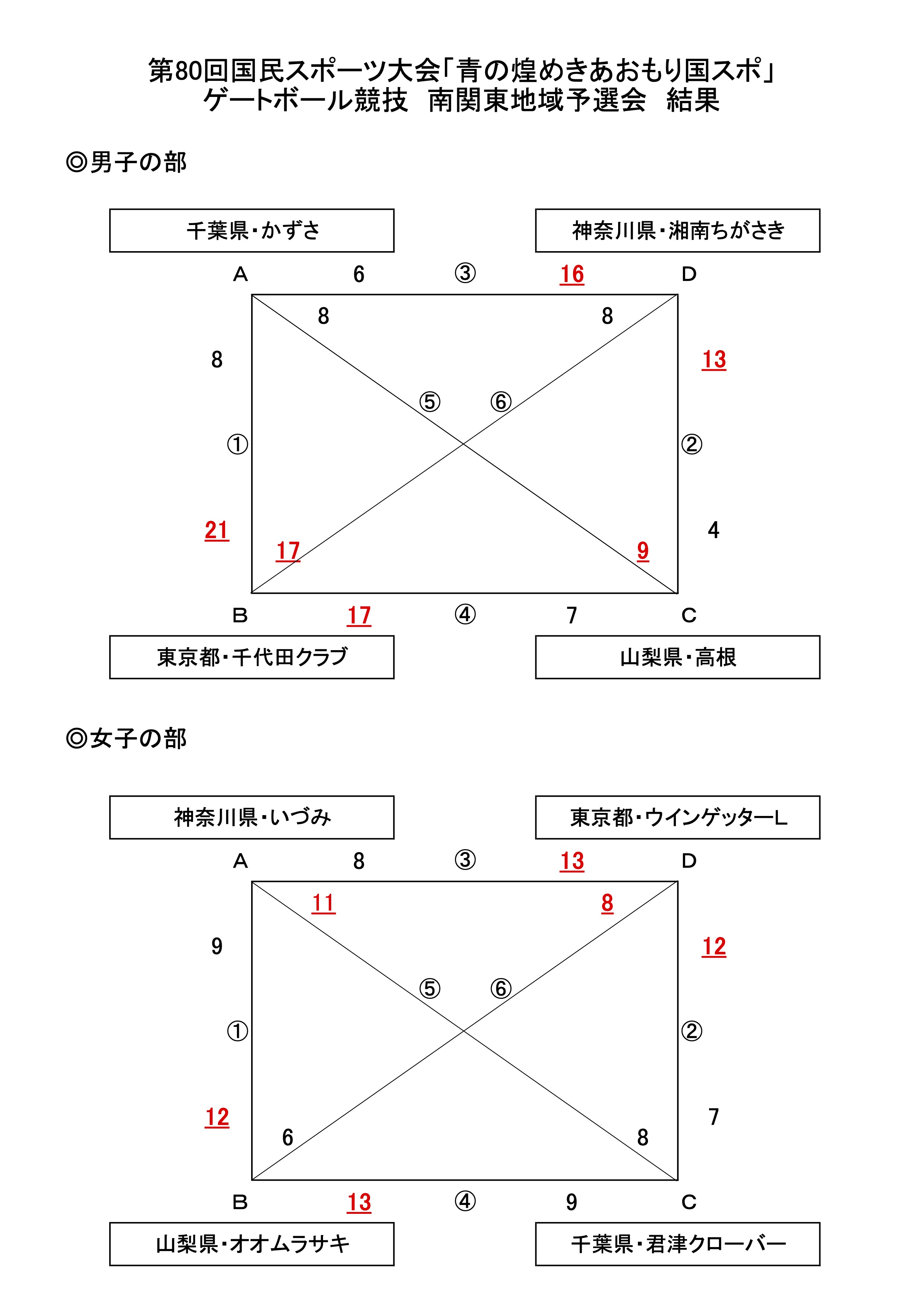 第80回国民スポーツ大会「青の煌めきあおもり国スポ」
ゲートボール競技　南関東地域予選会　結果

◎男子の部

千葉県・かずさ

神奈川県・湘南ちがさき

A　6　③　16　D

8　8

8　13

⑤　⑥

①　②

21　4

17　9

B　17　④　7　C

東京都・千代田クラブ

山梨県・高根

◎女子の部

神奈川県・いづみ

東京都・ウインゲッターL

A　8　③　13　D

11　8

9　12

⑤　⑥

①　②

12　7

6　8

B　13　④　9　C

山梨県・オオムラサキ

千葉県・君津クローバー